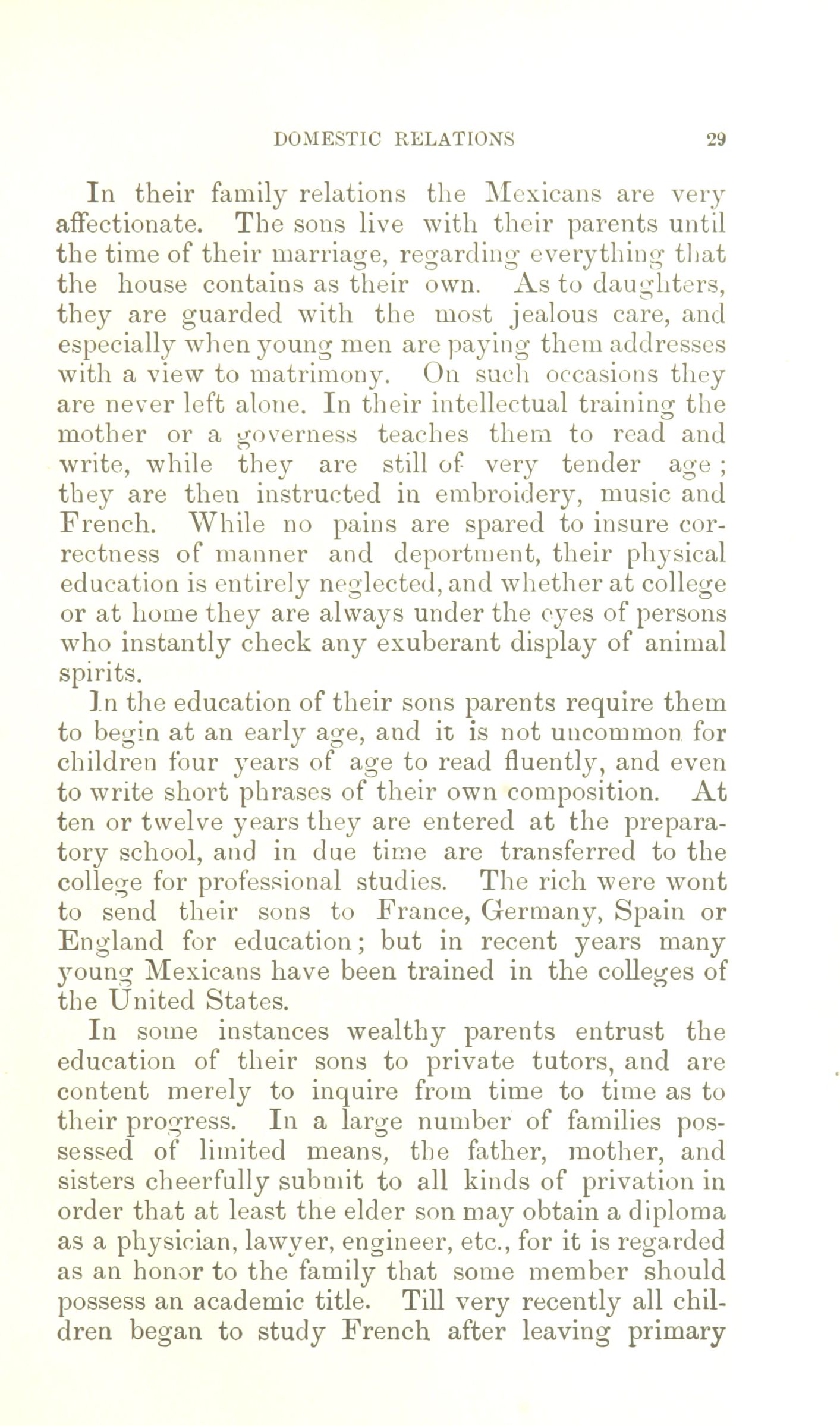 DOMESTIC RELATIONS 29

In their family relations the Mexicans are very affectionate. The sons live with their parents until the time of their marriage, regarding everything that the house contains as their own. As to daughters, they are guarded with the most jealous care, and especially when young men are paying them addresses with a view to matrimony. On such occasions they are never left alone. In their intellectual training the mother or a governess teaches them to read and write, while they are still of very tender age; they are then instructed in embroidery, music and French. While no pains are spared to insure correctness of manner and deportment, their physical education is entirely neglected, and whether at college or at home they are always under the eyes of persons who instantly check any exuberant display of animal spirits.

In the education of their sons parents require them to begin at an early age, and it is not uncommon for children four years of age to read fluently, and even to write short phrases of their own composition. At ten or twelve years they are entered at the preparatory school, and in due time are transferred to the college for professional studies. The rich were wont to send their sons to France, Germany, Spain or England for education; but in recent years many young Mexicans have been trained in the colleges of the United States.

In some instances wealthy parents entrust the education of their sons to private tutors, and are content merely to inquire from time to time as to their progress. In a large number of families possessed of limited means, the father, mother, and sisters cheerfully submit to all kinds of privation in order that at least the elder son may obtain a diploma as a physician, lawyer, engineer, etc., for it is regarded as an honor to the family that some member should possess an academic title. Till very recently all children began to study French after leaving primary